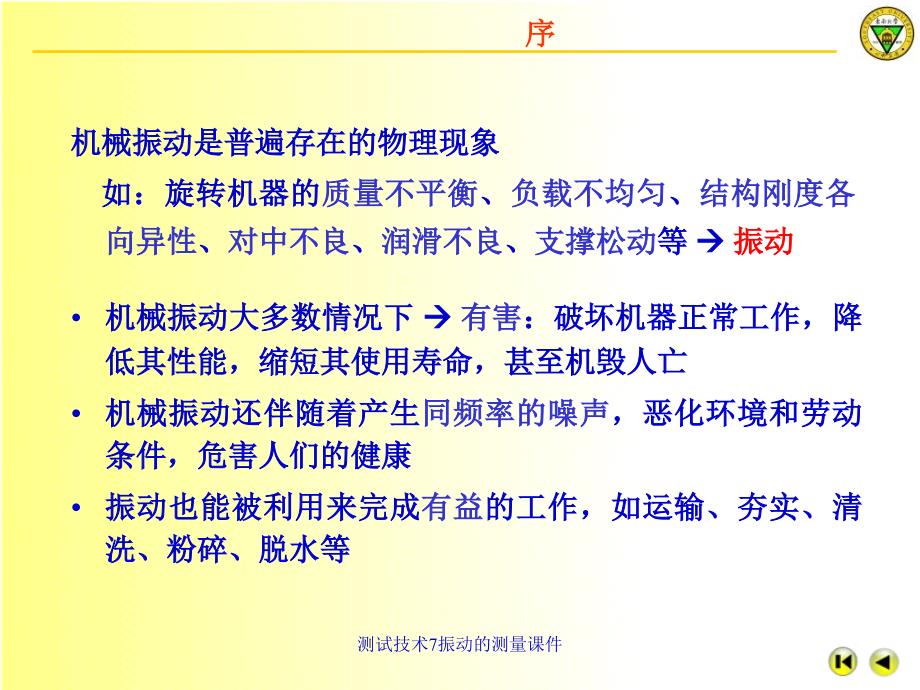 序

机械振动是普遍存在的物理现象

如：旋转机器的质量不平衡、负载不均匀、结构刚度各向异性、对中不良、润滑不良、支撑松动等 → 振动

• 机械振动大多数情况下 → 有害：破坏机器正常工作，降低其性能，缩短其使用寿命，甚至机毁人亡

• 机械振动还伴随着产生同频率的噪声，恶化环境和劳动条件，危害人们的健康

• 振动也能被利用来完成有益的工作，如运输、夯实、清洗、粉碎、脱水等

测试技术7振动的测量课件